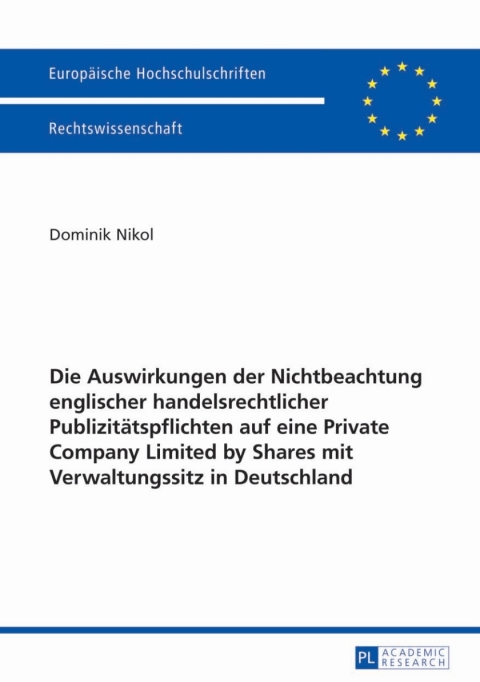 Europäische Hochschulschriften

Rechtswissenschaft

Dominik Nikol

Die Auswirkungen der Nichtbeachtung englischer handelsrechtlicher Publizitätspflichten auf eine Private Company Limited by Shares mit Verwaltungssitz in Deutschland

PL ACADEMIC RESEARCH